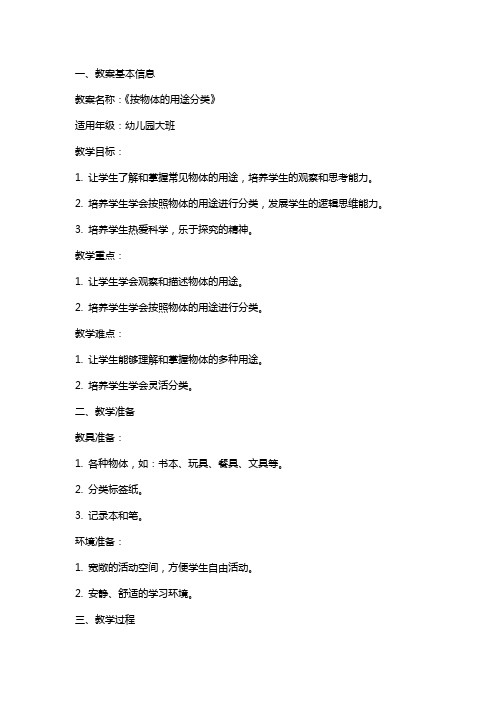 一、教案基本信息

教案名称：《按物体的用途分类》

适用年级：幼儿园大班

教学目标：

1. 让学生了解和掌握常见物体的用途，培养学生的观察和思考能力。

2. 培养学生学会按照物体的用途进行分类，发展学生的逻辑思维能力。

3. 培养学生热爱科学，乐于探究的精神。

教学重点：

1. 让学生学会观察和描述物体的用途。

2. 培养学生学会按照物体的用途进行分类。

教学难点：

1. 让学生能够理解和掌握物体的多种用途。

2. 培养学生学会灵活分类。

二、教学准备

教具准备：

1. 各种物体，如：书本、玩具、餐具、文具等。

2. 分类标签纸。

3. 记录本和笔。

环境准备：

1. 宽敞的活动空间，方便学生自由活动。

2. 安静、舒适的学习环境。

三、教学过程